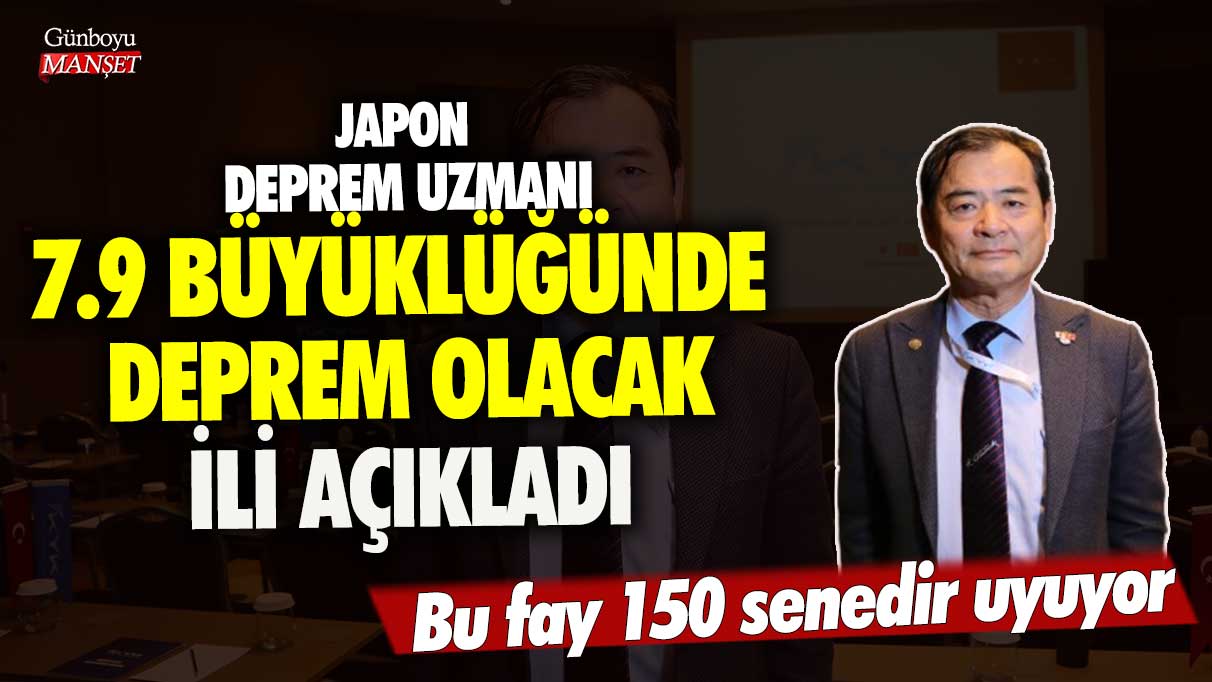 Günboyu
MANŞET

JAPON
DEPREM UZMANI
7.9 BÜYÜKLÜĞÜNDE
DEPREM OLACAK
İLİ AÇIKLADI

Bu fay 150 senedir uyuyor